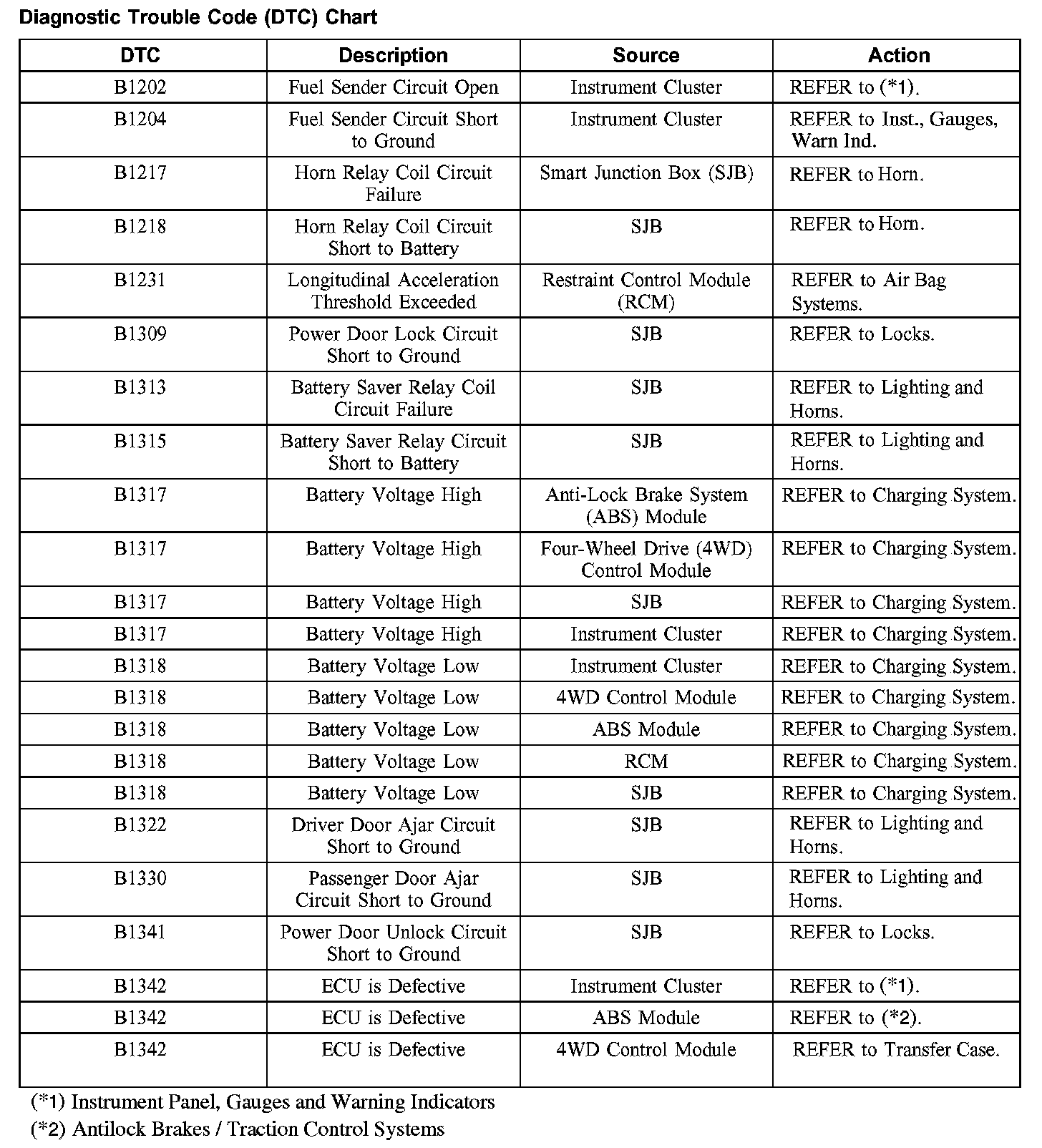 Diagnostic Trouble Code (DTC) Chart

| DTC | Description | Source | Action |
|---|---|---|---|
| B1202 | Fuel Sender Circuit Open | Instrument Cluster | REFER to (*1). |
| B1204 | Fuel Sender Circuit Short to Ground | Instrument Cluster | REFER to Inst., Gauges, Warn Ind. |
| B1217 | Horn Relay Coil Circuit Failure | Smart Junction Box (SJB) | REFER to Horn. |
| B1218 | Horn Relay Coil Circuit Short to Battery | SJB | REFER to Horn. |
| B1231 | Longitudinal Acceleration Threshold Exceeded | Restraint Control Module (RCM) | REFER to Air Bag Systems. |
| B1309 | Power Door Lock Circuit Short to Ground | SJB | REFER to Locks. |
| B1313 | Battery Saver Relay Coil Circuit Failure | SJB | REFER to Lighting and Horns. |
| B1315 | Battery Saver Relay Circuit Short to Battery | SJB | REFER to Lighting and Horns. |
| B1317 | Battery Voltage High | Anti-Lock Brake System (ABS) Module | REFER to Charging System. |
| B1317 | Battery Voltage High | Four-Wheel Drive (4WD) Control Module | REFER to Charging System. |
| B1317 | Battery Voltage High | SJB | REFER to Charging System. |
| B1317 | Battery Voltage High | Instrument Cluster | REFER to Charging System. |
| B1318 | Battery Voltage Low | Instrument Cluster | REFER to Charging System. |
| B1318 | Battery Voltage Low | 4WD Control Module | REFER to Charging System. |
| B1318 | Battery Voltage Low | ABS Module | REFER to Charging System. |
| B1318 | Battery Voltage Low | RCM | REFER to Charging System. |
| B1318 | Battery Voltage Low | SJB | REFER to Charging System. |
| B1322 | Driver Door Ajar Circuit Short to Ground | SJB | REFER to Lighting and Horns. |
| B1330 | Passenger Door Ajar Circuit Short to Ground | SJB | REFER to Lighting and Horns. |
| B1341 | Power Door Unlock Circuit Short to Ground | SJB | REFER to Locks. |
| B1342 | ECU is Defective | Instrument Cluster | REFER to (*1). |
| B1342 | ECU is Defective | ABS Module | REFER to (*2). |
| B1342 | ECU is Defective | 4WD Control Module | REFER to Transfer Case. |

(*1) Instrument Panel, Gauges and Warning Indicators
(*2) Antilock Brakes / Traction Control Systems